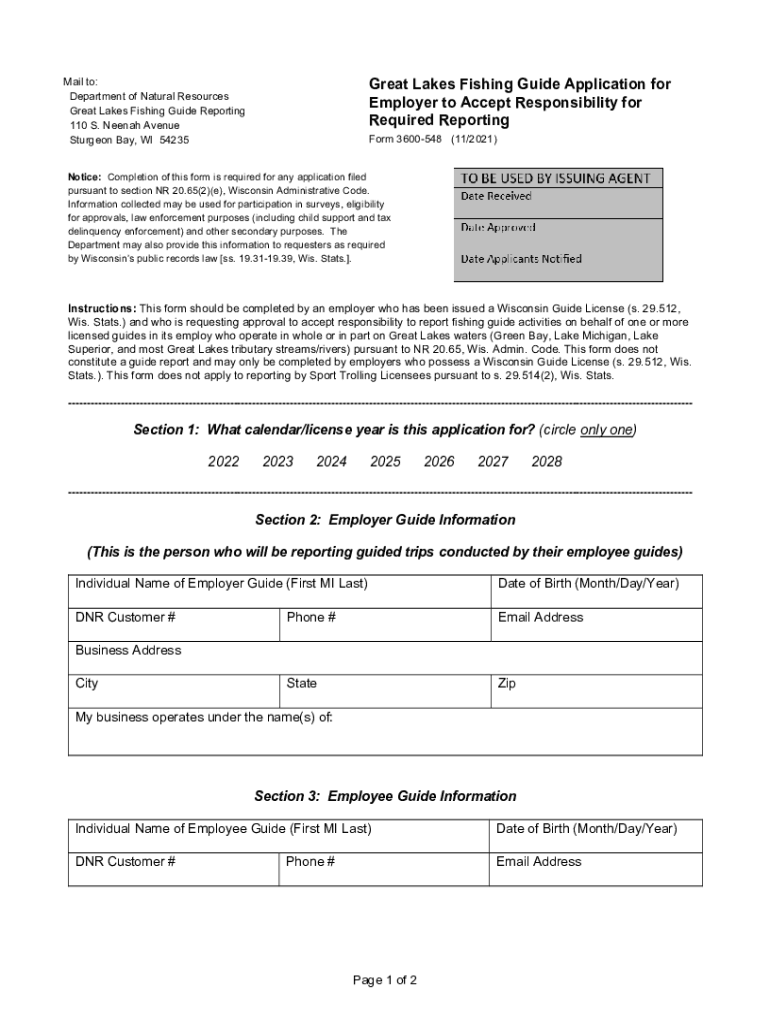 Mail to:
Department of Natural Resources
Great Lakes Fishing Guide Reporting
110 S. Neenah Avenue
Sturgeon Bay, WI 54235

Great Lakes Fishing Guide Application for Employer to Accept Responsibility for Required Reporting
Form 3600-548 (11/2021)

Notice: Completion of this form is required for any application filed pursuant to section NR 20.65(2)(e), Wisconsin Administrative Code. Information collected may be used for participation in surveys, eligibility for approvals, law enforcement purposes (including child support and tax delinquency enforcement) and other secondary purposes. The Department may also provide this information to requesters as required by Wisconsin's public records law [ss. 19.31-19.39, Wis. Stats.].

TO BE USED BY ISSUING AGENT
Date Received
Date Approved
Date Applicants Notified

Instructions: This form should be completed by an employer who has been issued a Wisconsin Guide License (s. 29.512, Wis. Stats.) and who is requesting approval to accept responsibility to report fishing guide activities on behalf of one or more licensed guides in its employ who operate in whole or in part on Great Lakes waters (Green Bay, Lake Michigan, Lake Superior, and most Great Lakes tributary streams/rivers) pursuant to NR 20.65, Wis. Admin. Code. This form does not constitute a guide report and may only be completed by employers who possess a Wisconsin Guide License (s. 29.512, Wis. Stats.). This form does not apply to reporting by Sport Trolling Licensees pursuant to s. 29.514(2), Wis. Stats.

Section 1: What calendar/license year is this application for? (circle only one)

2022 2023 2024 2025 2026 2027 2028

Section 2: Employer Guide Information

(This is the person who will be reporting guided trips conducted by their employee guides)

| Individual Name of Employer Guide (First MI Last) | | Date of Birth (Month/Day/Year) |
|---|---|---|
| DNR Customer # | Phone # | Email Address |
| Business Address | | |
| City | State | Zip |
| My business operates under the name(s) of: | | |

Section 3: Employee Guide Information

| Individual Name of Employee Guide (First MI Last) | | Date of Birth (Month/Day/Year) |
|---|---|---|
| DNR Customer # | Phone # | Email Address |

Page 1 of 2